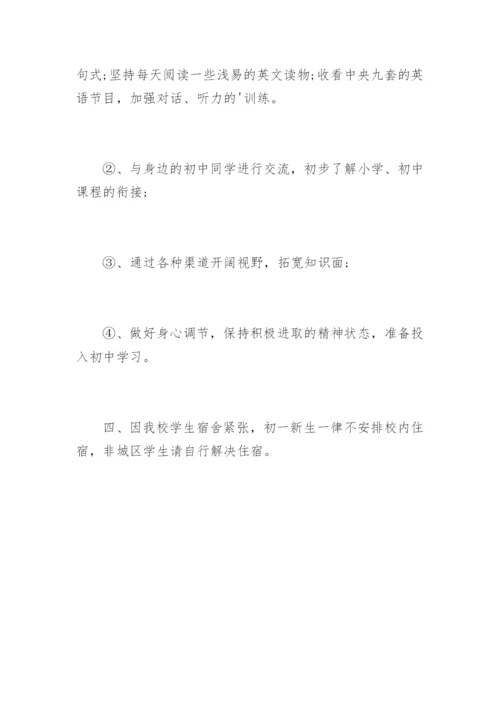 句式;坚持每天阅读一些浅易的英文读物;收看中央九套的英语节目，加强对话、听力的'训练。

②、与身边的初中同学进行交流，初步了解小学、初中课程的衔接;

③、通过各种渠道开阔视野，拓宽知识面;

④、做好身心调节，保持积极进取的精神状态，准备投入初中学习。

四、因我校学生宿舍紧张，初一新生一律不安排校内住宿，非城区学生请自行解决住宿。